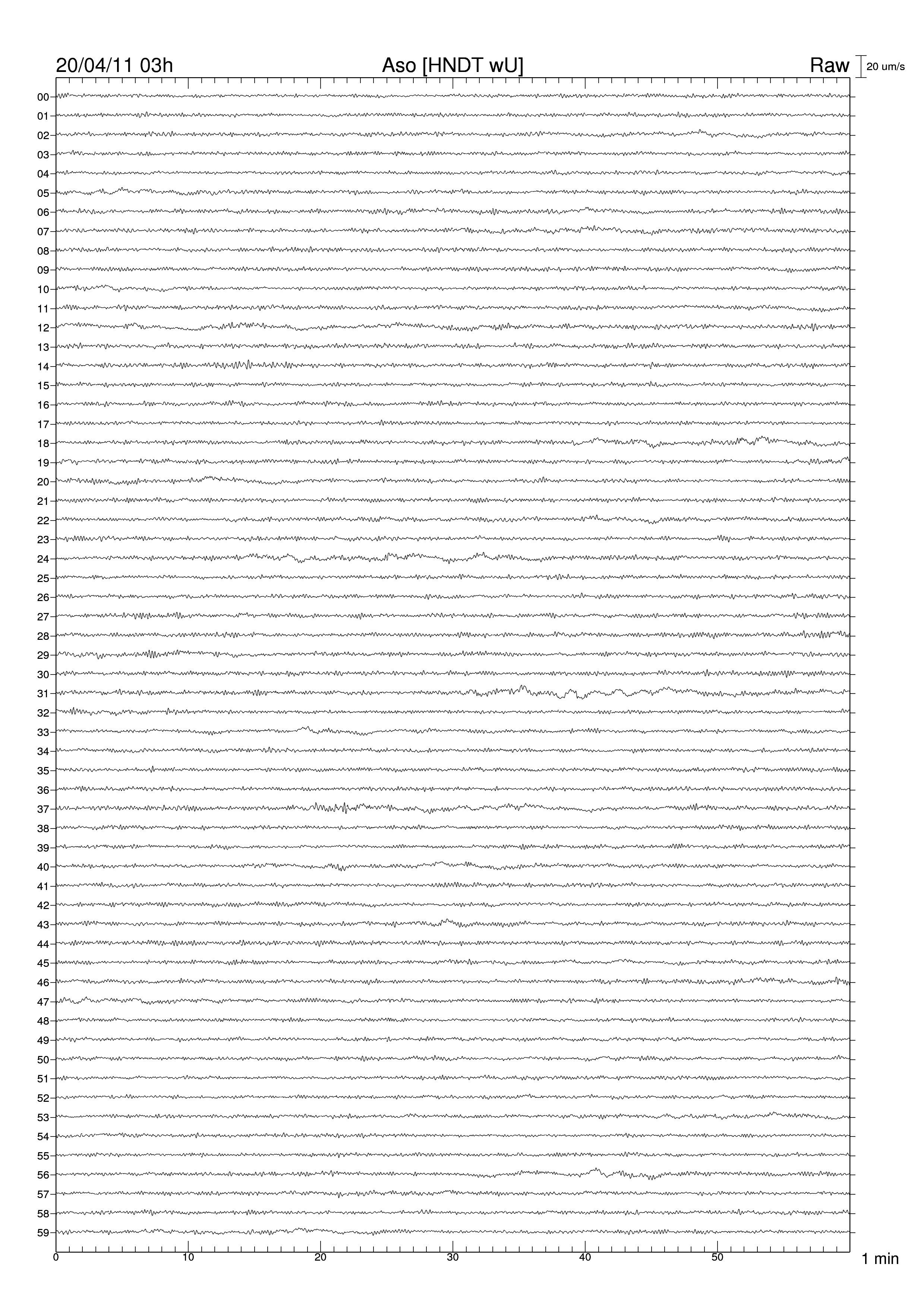 20/04/11 03h Aso [HNDT wU] Raw 20 um/s

00
01
02
03
04
05
06
07
08
09
10
11
12
13
14
15
16
17
18
19
20
21
22
23
24
25
26
27
28
29
30
31
32
33
34
35
36
37
38
39
40
41
42
43
44
45
46
47
48
49
50
51
52
53
54
55
56
57
58
59

0 10 20 30 40 50 1 min